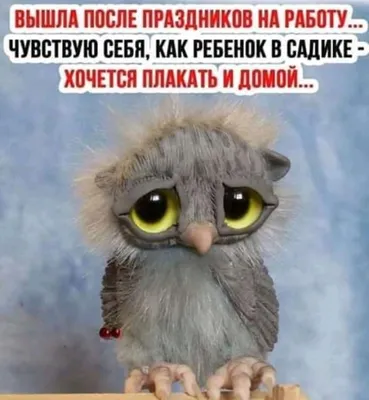 ВЫШЛА ПОСЛЕ ПРАЗДНИКОВ НА РАБОТУ...
ЧУВСТВУЮ СЕБЯ, КАК РЕБЕНОК В САДИКЕ -
ХОЧЕТСЯ ПЛАКАТЬ И ДОМОЙ...